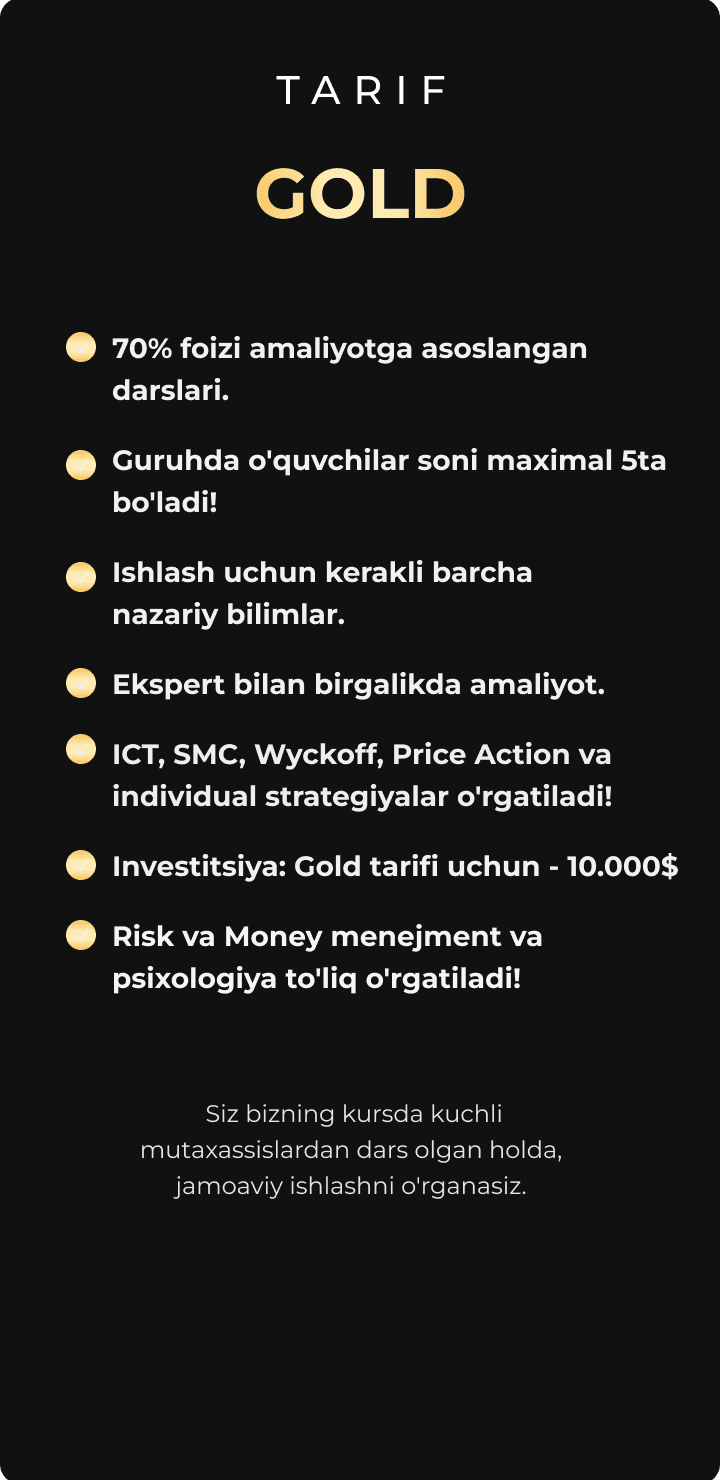 TARIF

GOLD

70% foizi amaliyotga asoslangan darslari.

Guruhda o'quvchilar soni maximal 5ta bo'ladi!

Ishlash uchun kerakli barcha nazariy bilimlar.

Ekspert bilan birgalikda amaliyot.

ICT, SMC, Wyckoff, Price Action va individual strategiyalar o'rgatiladi!

Investitsiya: Gold tarifi uchun - 10.000$

Risk va Money menejment va psixologiya to'liq o'rgatiladi!

Siz bizning kursda kuchli mutaxassislardan dars olgan holda, jamoaviy ishlashni o'rganasiz.